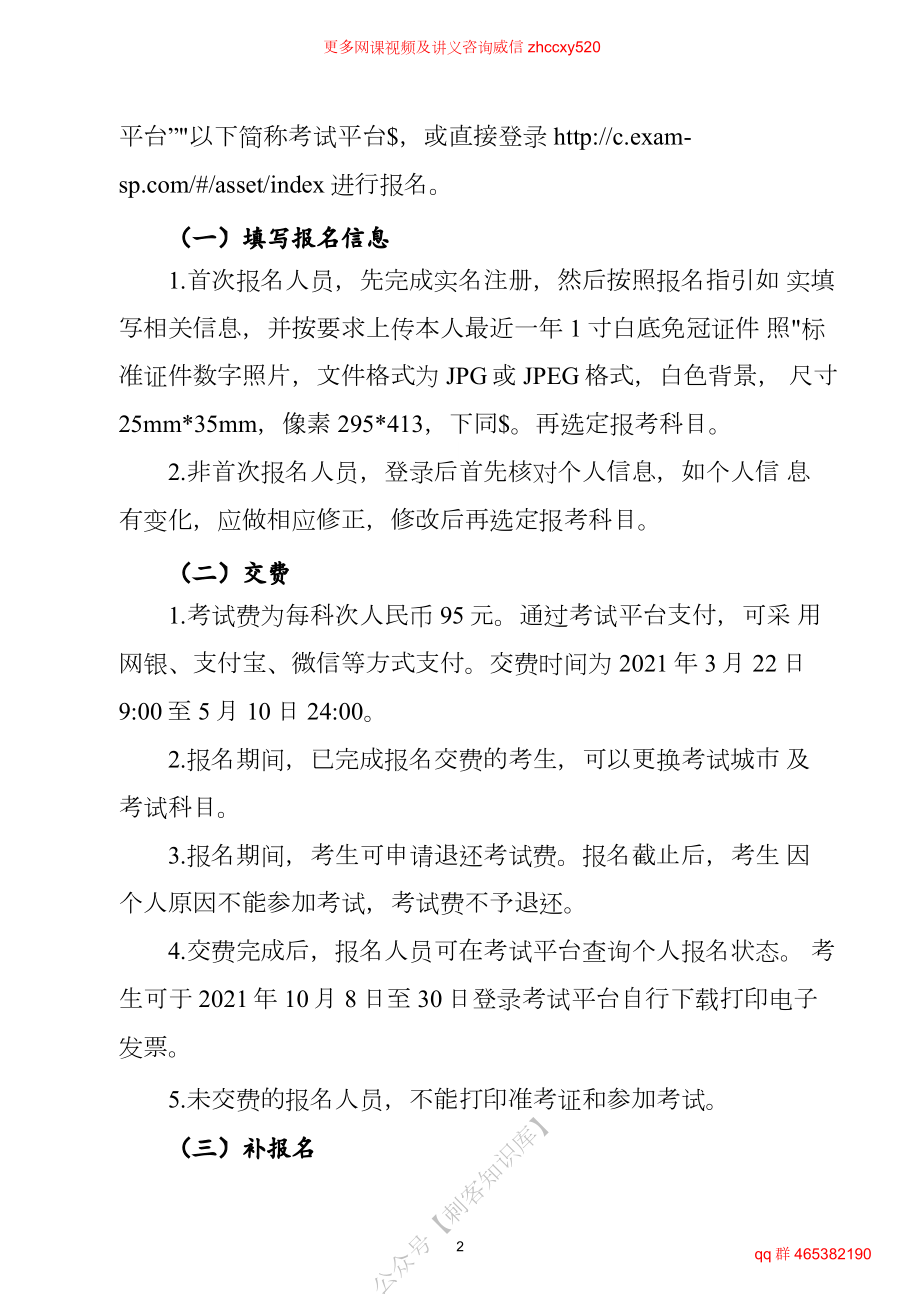 更多网课视频及讲义咨询威信 zhccxy520

平台”"以下简称考试平台$，或直接登录 http://c.exam-sp.com/#/asset/index 进行报名。

（一）填写报名信息

1.首次报名人员，先完成实名注册，然后按照报名指引如 实填写相关信息，并按要求上传本人最近一年 1 寸白底免冠证件 照"标准证件数字照片，文件格式为 JPG 或 JPEG 格式，白色背景， 尺寸 25mm*35mm，像素 295*413，下同$。再选定报考科目。

2.非首次报名人员，登录后首先核对个人信息，如个人信 息有变化，应做相应修正，修改后再选定报考科目。

（二）交费

1.考试费为每科次人民币 95 元。通过考试平台支付，可采 用网银、支付宝、微信等方式支付。交费时间为 2021 年 3 月 22 日 9:00 至 5 月 10 日 24:00。

2.报名期间，已完成报名交费的考生，可以更换考试城市 及考试科目。

3.报名期间，考生可申请退还考试费。报名截止后，考生 因个人原因不能参加考试，考试费不予退还。

4.交费完成后，报名人员可在考试平台查询个人报名状态。 考生可于 2021 年 10 月 8 日至 30 日登录考试平台自行下载打印电子发票。

5.未交费的报名人员，不能打印准考证和参加考试。

（三）补报名

公众号【刺客知识库】

2

qq 群 465382190